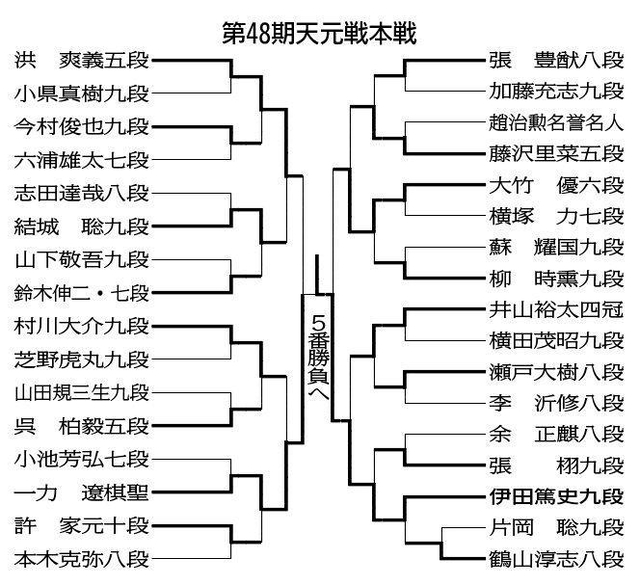 第48期天元戦本戦

洪　爽義五段
小県真樹九段
今村俊也九段
六浦雄太七段
志田達哉八段
結城　聡九段
山下敬吾九段
鈴木伸二・七段
村川大介九段
芝野虎丸九段
山田規三生九段
呉　柏毅五段
小池芳弘七段
一力　遼棋聖
許　家元十段
本木克弥八段

5番勝負へ

張　豊猷八段
加藤充志九段
趙治勲名誉名人
藤沢里菜五段
大竹　優六段
横塚　力七段
蘇　耀国九段
柳　時熏九段
井山裕太四冠
横田茂昭九段
瀬戸大樹八段
李　沂修八段
余　正麒八段
張　　栩九段
伊田篤史九段
片岡　聡九段
鶴山淳志八段